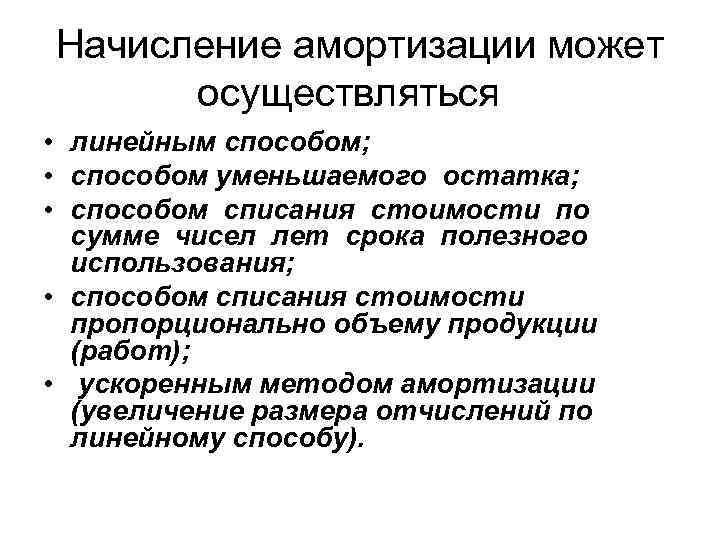 Начисление амортизации может осуществляться

• линейным способом;
• способом уменьшаемого остатка;
• способом списания стоимости по сумме чисел лет срока полезного использования;
• способом списания стоимости пропорционально объему продукции (работ);
• ускоренным методом амортизации (увеличение размера отчислений по линейному способу).